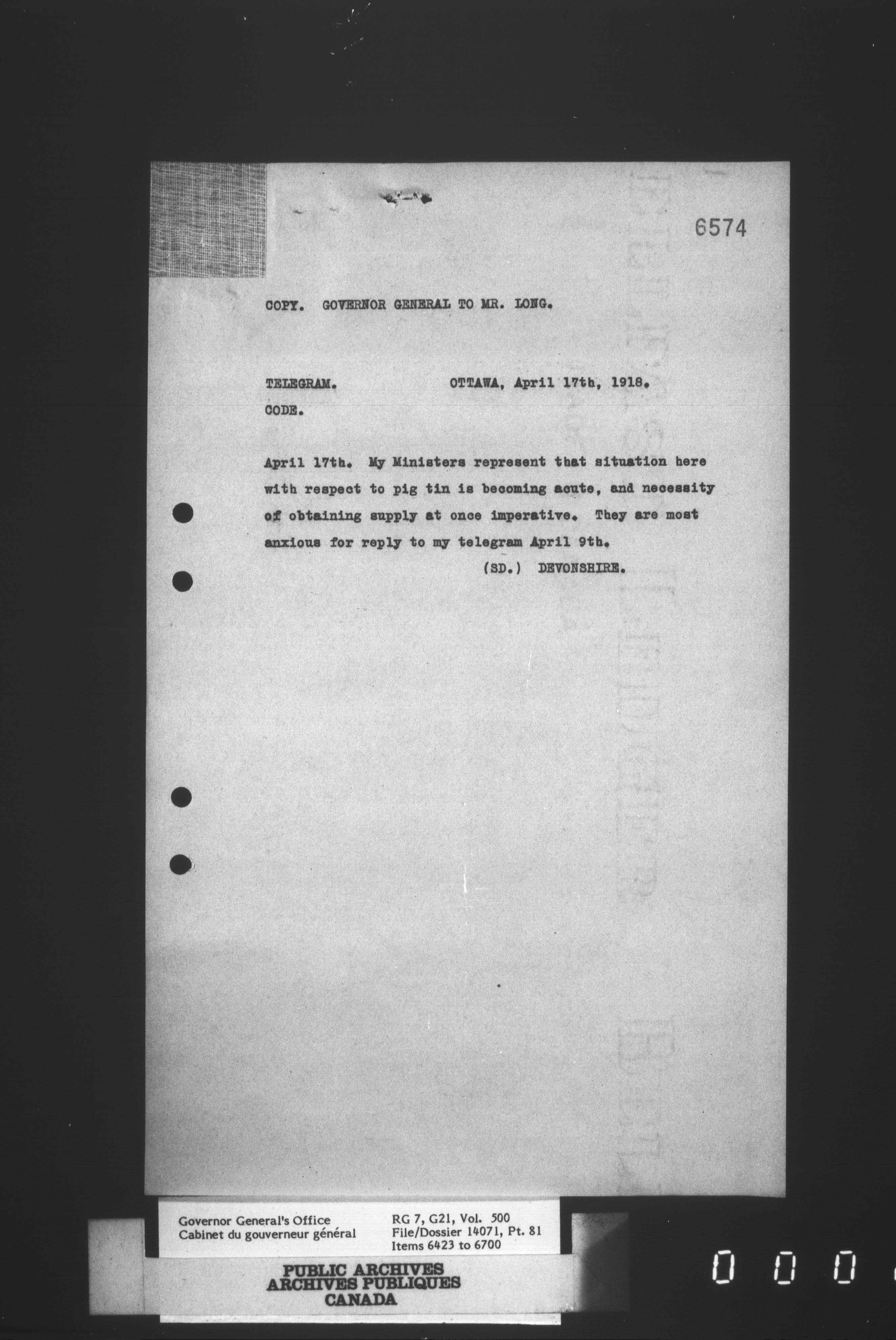 6574

COPY. GOVERNOR GENERAL TO MR. LONG.

TELEGRAM. OTTAWA, April 17th, 1918.
CODE.

April 17th. My Ministers represent that situation here with respect to pig tin is becoming acute, and necessity of obtaining supply at once imperative. They are most anxious for reply to my telegram April 9th.

(SD.) DEVONSHIRE.

Governor General's Office
Cabinet du gouverneur général

RG 7, G21, Vol. 500
File/Dossier 14071, Pt. 81
Items 6423 to 6700

PUBLIC ARCHIVES
ARCHIVES PUBLIQUES
CANADA

0 0 0